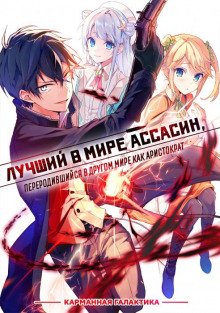 ЛУЧШИЙ В МИРЕ АССАСИН,
ПЕРЕРОДИВШИЙСЯ В ДРУГОМ МИРЕ КАК АРИСТОКРАТ

КАРМАННАЯ ГАЛАКТИКА